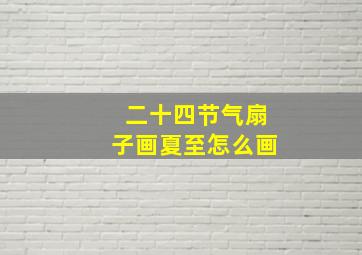 二十四节气扇子画夏至怎么画